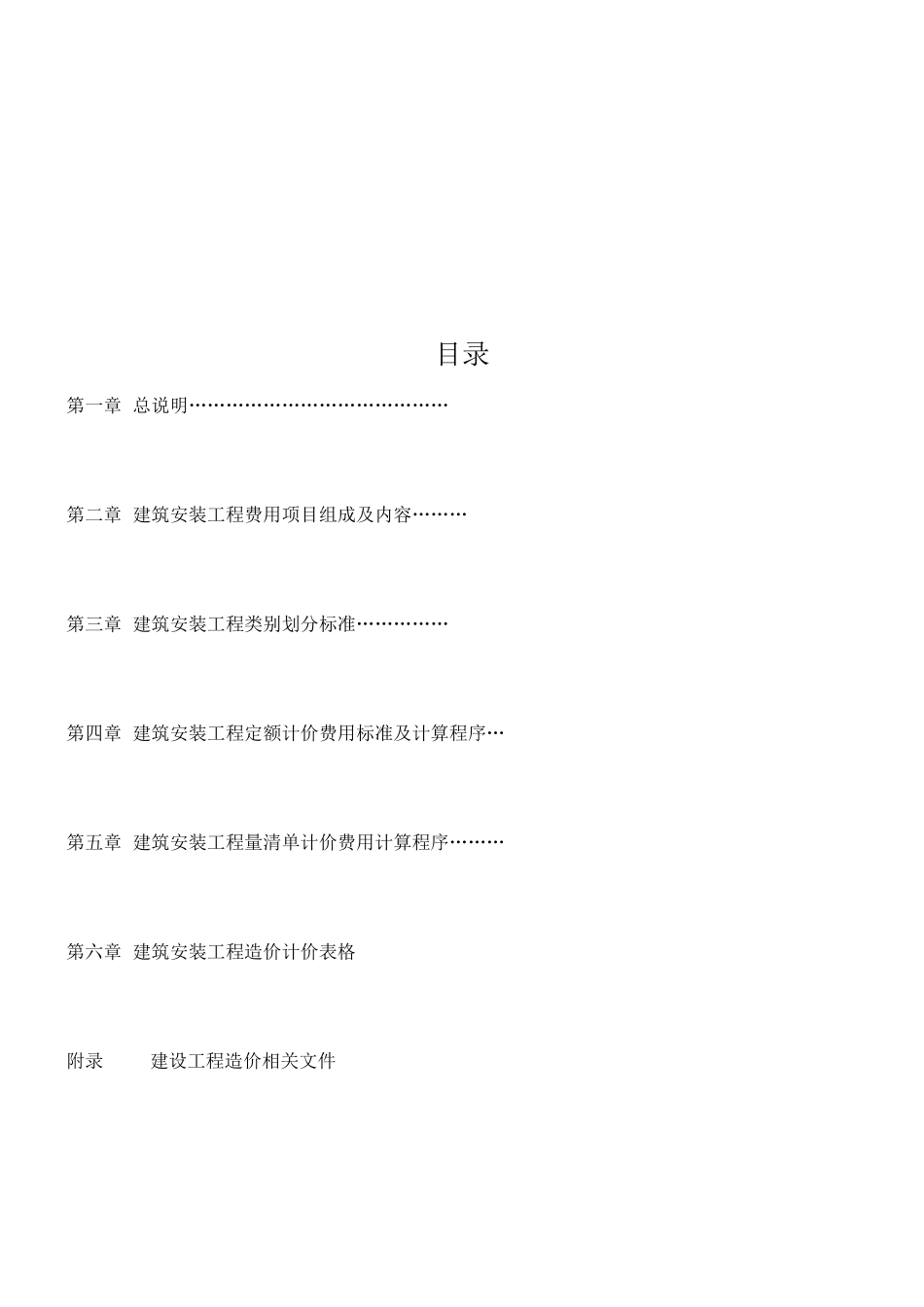 目录

第一章 总说明……………………………………

第二章 建筑安装工程费用项目组成及内容………

第三章 建筑安装工程类别划分标准……………

第四章 建筑安装工程定额计价费用标准及计算程序…

第五章 建筑安装工程量清单计价费用计算程序………

第六章 建筑安装工程造价计价表格

附录 建设工程造价相关文件